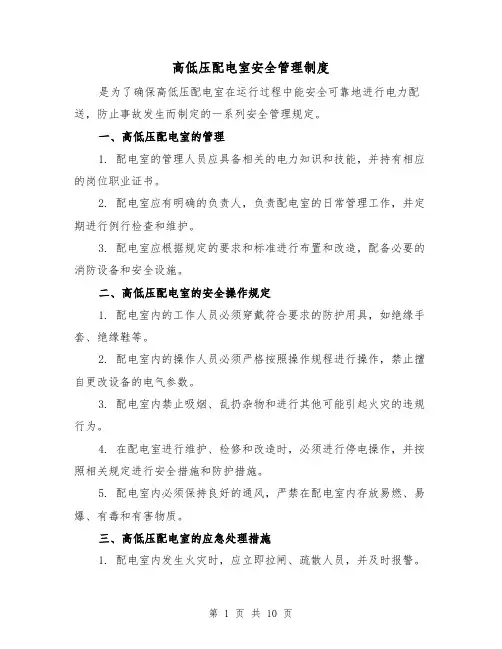 高低压配电室安全管理制度

是为了确保高低压配电室在运行过程中能安全可靠地进行电力配送，防止事故发生而制定的一系列安全管理规定。

一、高低压配电室的管理

1. 配电室的管理人员应具备相关的电力知识和技能，并持有相应的岗位职业证书。

2. 配电室应有明确的负责人，负责配电室的日常管理工作，并定期进行例行检查和维护。

3. 配电室应根据规定的要求和标准进行布置和改造，配备必要的消防设备和安全设施。

二、高低压配电室的安全操作规定

1. 配电室内的工作人员必须穿戴符合要求的防护用具，如绝缘手套、绝缘鞋等。

2. 配电室内的操作人员必须严格按照操作规程进行操作，禁止擅自更改设备的电气参数。

3. 配电室内禁止吸烟、乱扔杂物和进行其他可能引起火灾的违规行为。

4. 在配电室进行维护、检修和改造时，必须进行停电操作，并按照相关规定进行安全措施和防护措施。

5. 配电室内必须保持良好的通风，严禁在配电室内存放易燃、易爆、有毒和有害物质。

三、高低压配电室的应急处理措施

1. 配电室内发生火灾时，应立即拉闸、疏散人员，并及时报警。

第 1 页 共 10 页